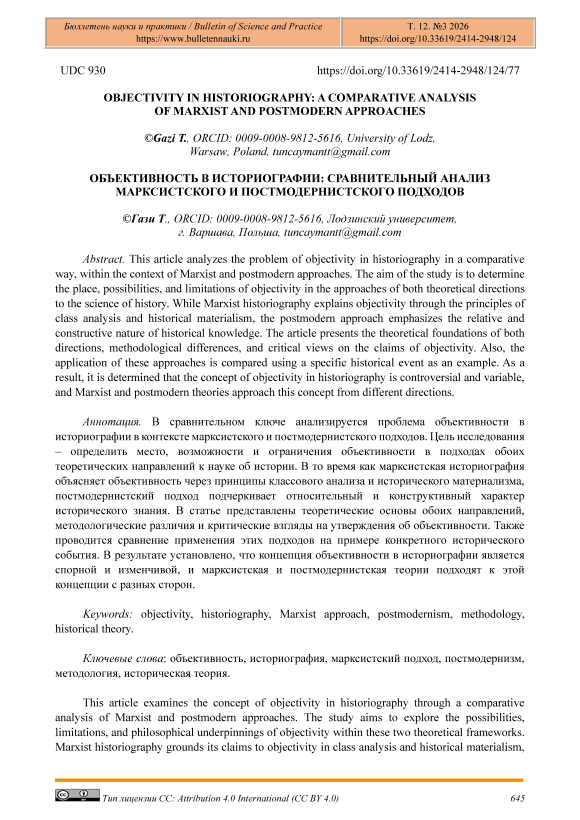 Бюллетень науки и практики / Bulletin of Science and Practice
https://www.bulletennauki.ru

Т. 12. №3 2026
https://doi.org/10.33619/2414-2948/124

UDC 930

https://doi.org/10.33619/2414-2948/124/77

OBJECTIVITY IN HISTORIOGRAPHY: A COMPARATIVE ANALYSIS OF MARXIST AND POSTMODERN APPROACHES

©Gazi T., ORCID: 0009-0008-9812-5616, University of Lodz, Warsaw, Poland, tuncaymantt@gmail.com

ОБЪЕКТИВНОСТЬ В ИСТОРИОГРАФИИ: СРАВНИТЕЛЬНЫЙ АНАЛИЗ МАРКСИСТСКОГО И ПОСТМОДЕРНИСТСКОГО ПОДХОДОВ

©Гази Т., ORCID: 0009-0008-9812-5616, Лодзинский университет, г. Варшава, Польша, tuncaymantt@gmail.com

Abstract. This article analyzes the problem of objectivity in historiography in a comparative way, within the context of Marxist and postmodern approaches. The aim of the study is to determine the place, possibilities, and limitations of objectivity in the approaches of both theoretical directions to the science of history. While Marxist historiography explains objectivity through the principles of class analysis and historical materialism, the postmodern approach emphasizes the relative and constructive nature of historical knowledge. The article presents the theoretical foundations of both directions, methodological differences, and critical views on the claims of objectivity. Also, the application of these approaches is compared using a specific historical event as an example. As a result, it is determined that the concept of objectivity in historiography is controversial and variable, and Marxist and postmodern theories approach this concept from different directions.

Аннотация. В сравнительном ключе анализируется проблема объективности в историографии в контексте марксистского и постмодернистского подходов. Цель исследования – определить место, возможности и ограничения объективности в подходах обоих теоретических направлений к науке об истории. В то время как марксистская историография объясняет объективность через принципы классового анализа и исторического материализма, постмодернистский подход подчеркивает относительный и конструктивный характер исторического знания. В статье представлены теоретические основы обоих направлений, методологические различия и критические взгляды на утверждения об объективности. Также проводится сравнение применения этих подходов на примере конкретного исторического события. В результате установлено, что концепция объективности в историографии является спорной и изменчивой, и марксистская и постмодернистская теории подходят к этой концепции с разных сторон.

Keywords: objectivity, historiography, Marxist approach, postmodernism, methodology, historical theory.

Ключевые слова: объективность, историография, марксистский подход, постмодернизм, методология, историческая теория.

This article examines the concept of objectivity in historiography through a comparative analysis of Marxist and postmodern approaches. The study aims to explore the possibilities, limitations, and philosophical underpinnings of objectivity within these two theoretical frameworks. Marxist historiography grounds its claims to objectivity in class analysis and historical materialism,

Тип лицензии CC: Attribution 4.0 International (CC BY 4.0)

645